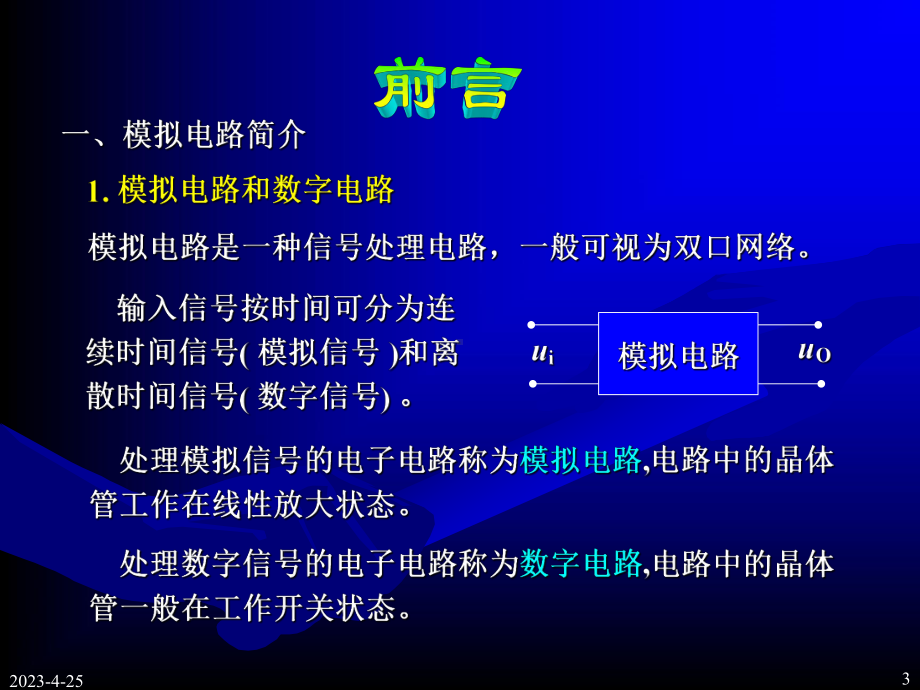 前言

一、模拟电路简介

1. 模拟电路和数字电路

模拟电路是一种信号处理电路，一般可视为双口网络。

输入信号按时间可分为连续时间信号( 模拟信号 )和离散时间信号( 数字信号) 。

$u_i$ 模拟电路 $u_O$

处理模拟信号的电子电路称为模拟电路,电路中的晶体管工作在线性放大状态。

处理数字信号的电子电路称为数字电路,电路中的晶体管一般在工作开关状态。

2023-4-25

3